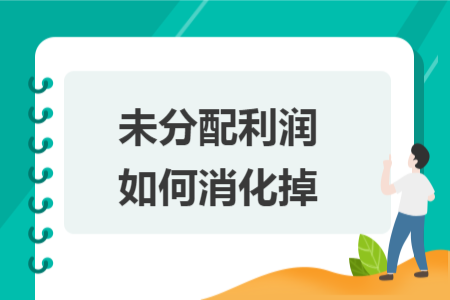 未分配利润
如何消化掉